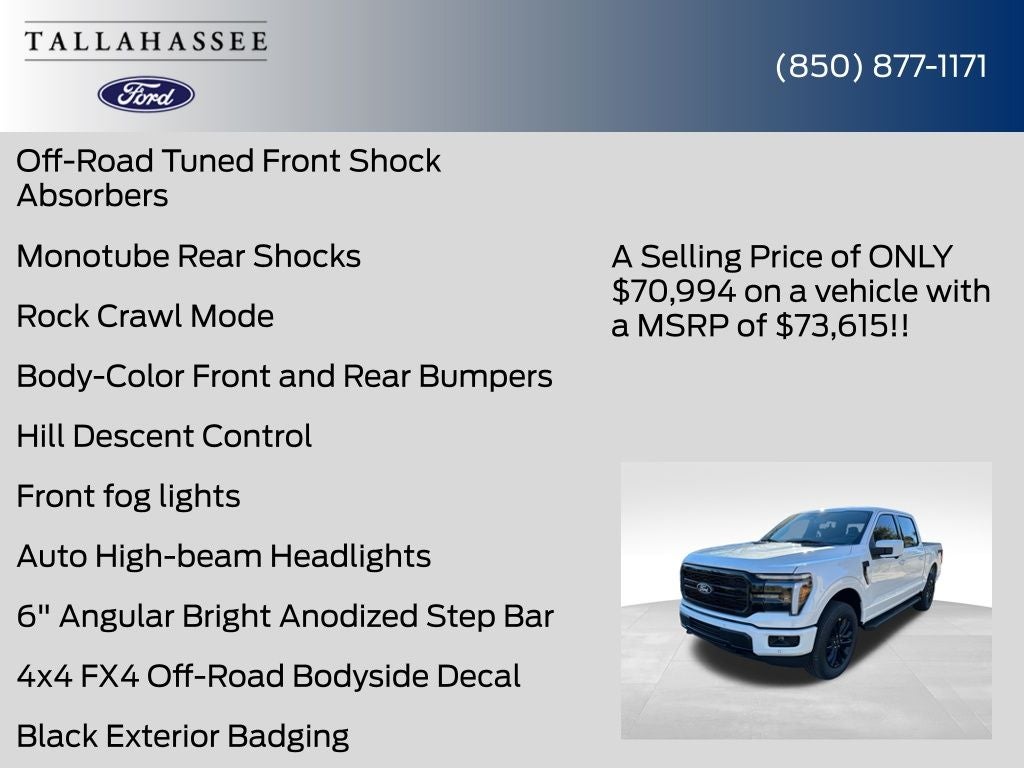 TALLAHASSEE

Ford

(850) 877-1171

Off-Road Tuned Front Shock Absorbers

Monotube Rear Shocks

Rock Crawl Mode

Body-Color Front and Rear Bumpers

Hill Descent Control

Front fog lights

Auto High-beam Headlights

6" Angular Bright Anodized Step Bar

4x4 FX4 Off-Road Bodyside Decal

Black Exterior Badging

A Selling Price of ONLY $70,994 on a vehicle with a MSRP of $73,615!!